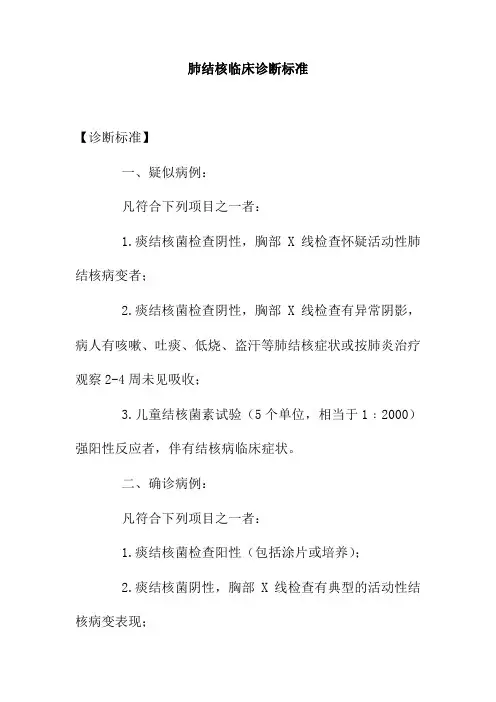 肺结核临床诊断标准

【诊断标准】

一、疑似病例：

凡符合下列项目之一者：

1.痰结核菌检查阴性，胸部 X 线检查怀疑活动性肺结核病变者；

2.痰结核菌检查阴性，胸部 X 线检查有异常阴影，病人有咳嗽、吐痰、低烧、盗汗等肺结核症状或按肺炎治疗观察 2-4 周未见吸收；

3.儿童结核菌素试验（5 个单位，相当于 1：2000）强阳性反应者，伴有结核病临床症状。

二、确诊病例：

凡符合下列项目之一者：

1.痰结核菌检查阳性（包括涂片或培养）；

2.痰结核菌阴性，胸部 X 线检查有典型的活动性结核病变表现；